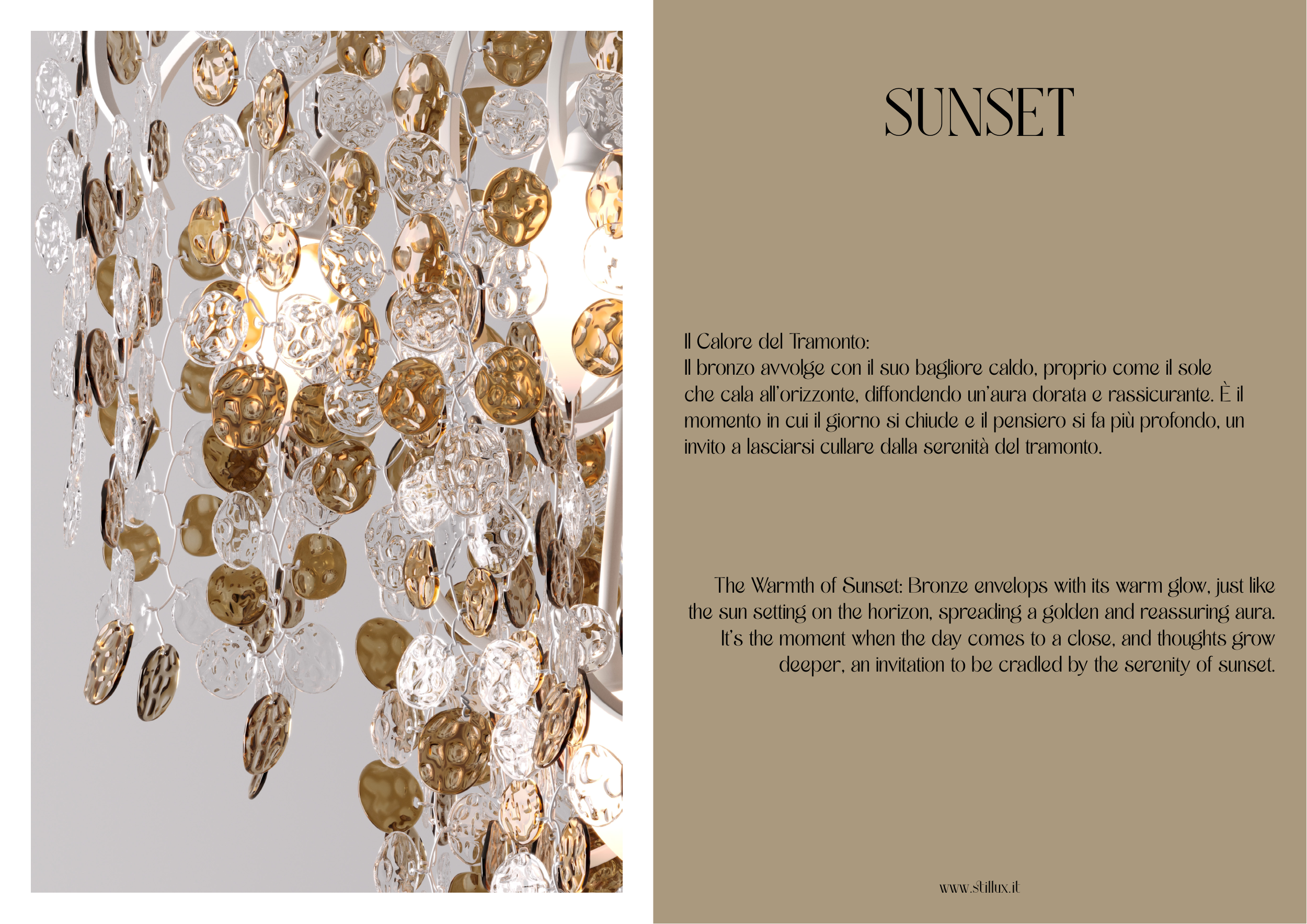 SUNSET

Il Calore del Tramonto:
Il bronzo avvolge con il suo bagliore caldo, proprio come il sole che cala all'orizzonte, diffondendo un'aura dorata e rassicurante. È il momento in cui il giorno si chiude e il pensiero si fa più profondo, un invito a lasciarsi cullare dalla serenità del tramonto.

The Warmth of Sunset: Bronze envelops with its warm glow, just like the sun setting on the horizon, spreading a golden and reassuring aura. It's the moment when the day comes to a close, and thoughts grow deeper, an invitation to be cradled by the serenity of sunset.

www.stillux.it